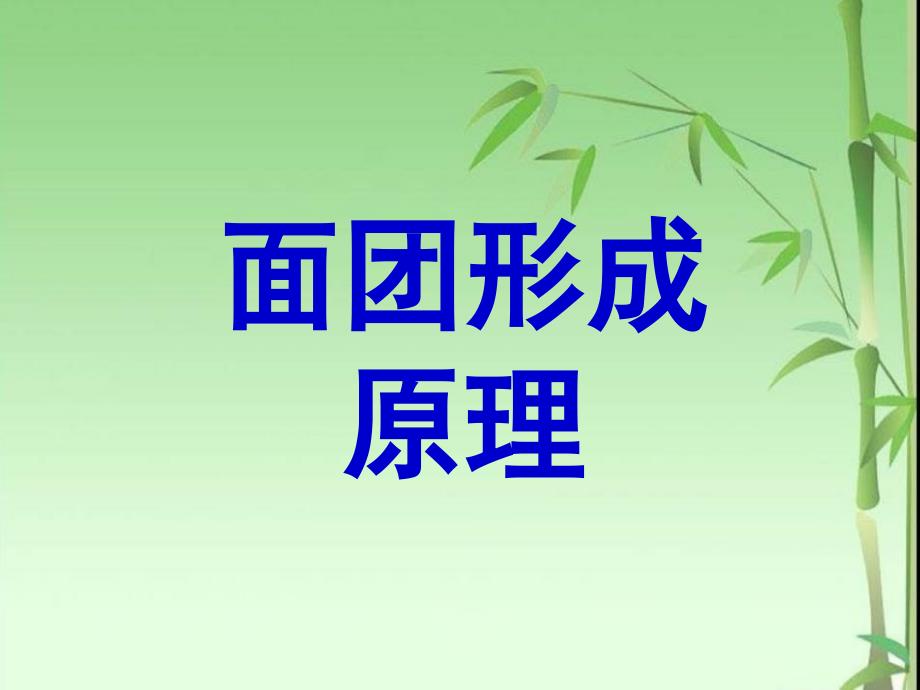 面团形成
原理